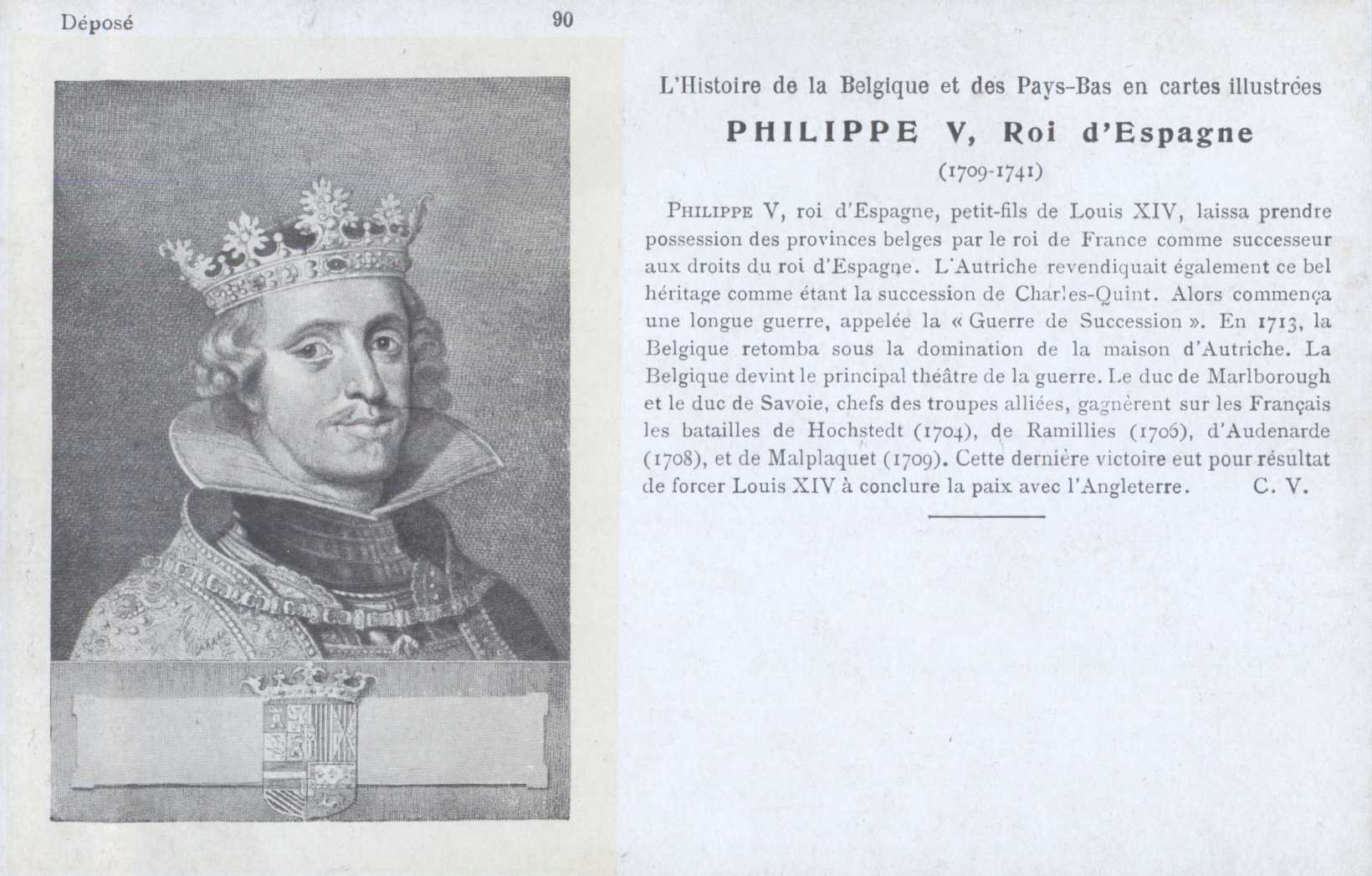 Déposé 90

L'Histoire de la Belgique et des Pays-Bas en cartes illustrées

PHILIPPE V, Roi d'Espagne

(1709-1741)

PHILIPPE V, roi d'Espagne, petit-fils de Louis XIV, laissa prendre possession des provinces belges par le roi de France comme successeur aux droits du roi d'Espagne. L'Autriche revendiquait également ce bel héritage comme étant la succession de Charles-Quint. Alors commença une longue guerre, appelée la « Guerre de Succession ». En 1713, la Belgique retomba sous la domination de la maison d'Autriche. La Belgique devint le principal théâtre de la guerre. Le duc de Marlborough et le duc de Savoie, chefs des troupes alliées, gagnèrent sur les Français les batailles de Hochstedt (1704), de Ramillies (1706), d'Audenarde (1708), et de Malplaquet (1709). Cette dernière victoire eut pour résultat de forcer Louis XIV à conclure la paix avec l'Angleterre. C. V.